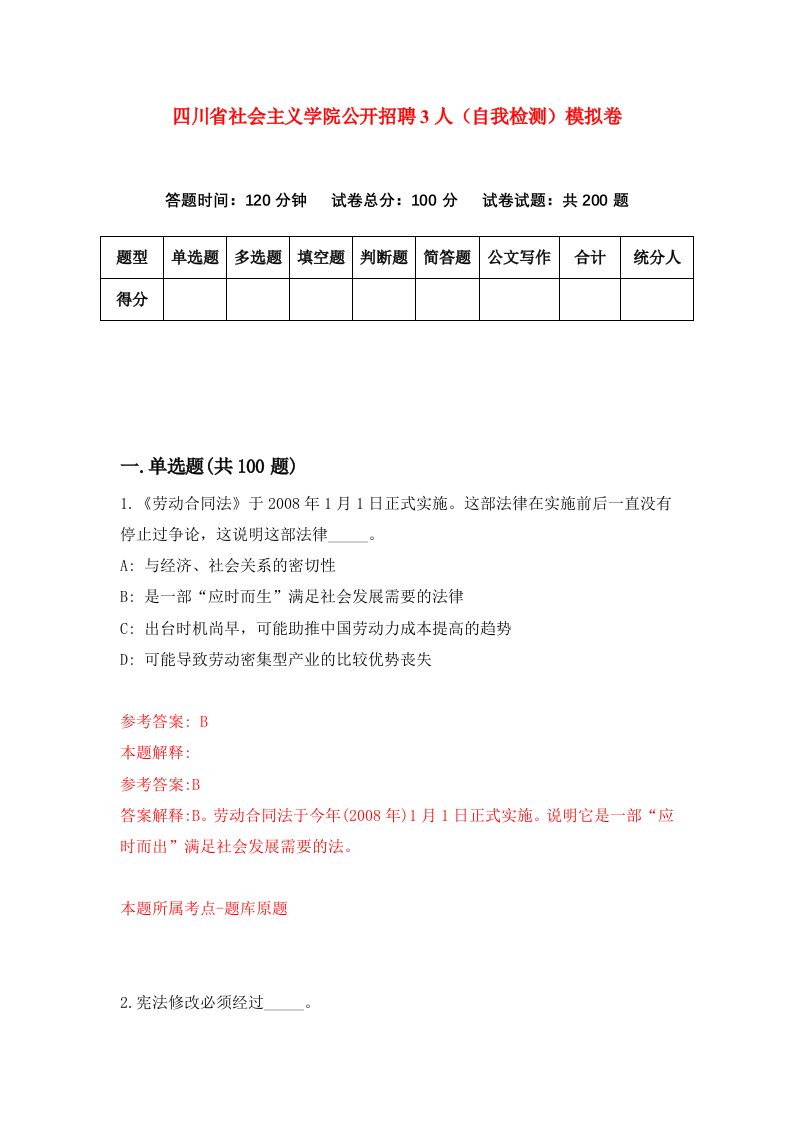 四川省社会主义学院公开招聘3人（自我检测）模拟卷

答题时间：120分钟　试卷总分：100分　试卷试题：共200题

| 题型 | 单选题 | 多选题 | 填空题 | 判断题 | 简答题 | 公文写作 | 合计 | 统分人 |
|---|---|---|---|---|---|---|---|---|
| 得分 | | | | | | | | |

一.单选题(共100题)

1.《劳动合同法》于2008年1月1日正式实施。这部法律在实施前后一直没有停止过争论，这说明这部法律_____。

A: 与经济、社会关系的密切性

B: 是一部“应时而生”满足社会发展需要的法律

C: 出台时机尚早，可能助推中国劳动力成本提高的趋势

D: 可能导致劳动密集型产业的比较优势丧失

参考答案: B

本题解释:

参考答案:B

答案解释:B。劳动合同法于今年(2008年)1月1日正式实施。说明它是一部“应时而出”满足社会发展需要的法。

本题所属考点-题库原题

2.宪法修改必须经过_____。